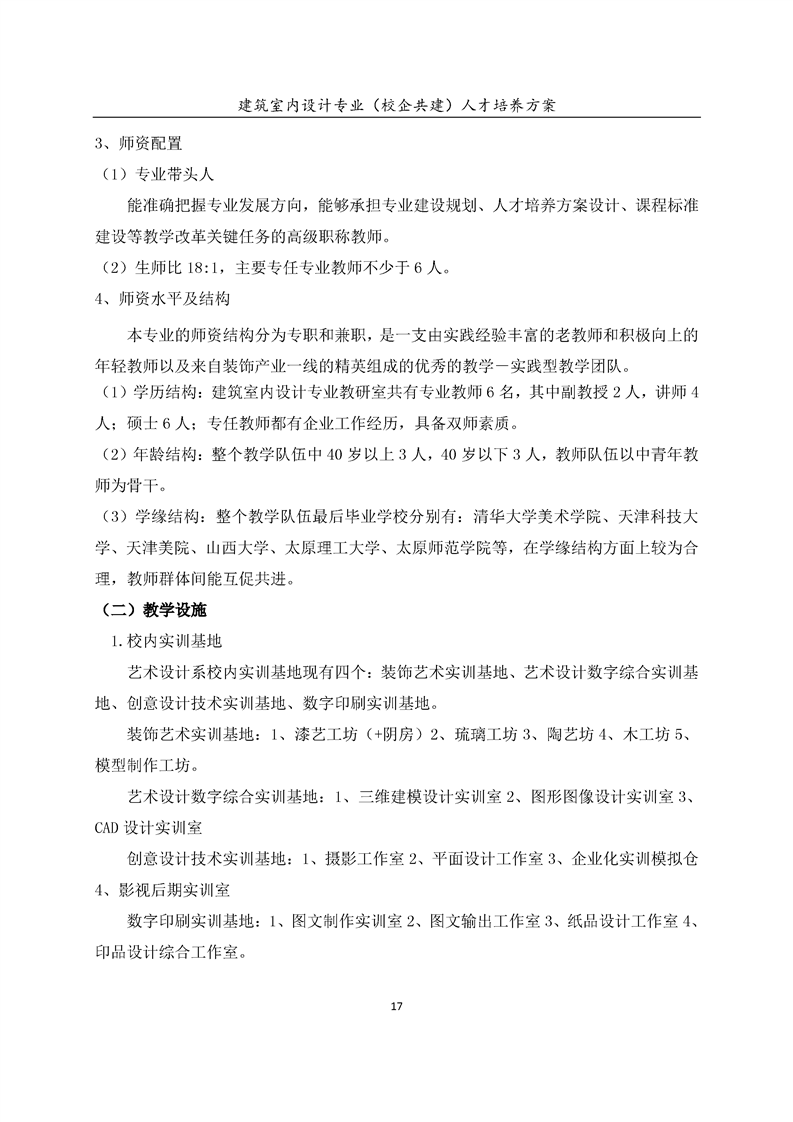 建筑室内设计专业（校企共建）人才培养方案

3、师资配置

（1）专业带头人

能准确把握专业发展方向，能够承担专业建设规划、人才培养方案设计、课程标准建设等教学改革关键任务的高级职称教师。

（2）生师比 18:1，主要专任专业教师不少于 6 人。

4、师资水平及结构

本专业的师资结构分为专职和兼职，是一支由实践经验丰富的老教师和积极向上的年轻教师以及来自装饰产业一线的精英组成的优秀的教学－实践型教学团队。

（1）学历结构：建筑室内设计专业教研室共有专业教师 6 名，其中副教授 2 人，讲师 4 人；硕士 6 人；专任教师都有企业工作经历，具备双师素质。

（2）年龄结构：整个教学队伍中 40 岁以上 3 人，40 岁以下 3 人，教师队伍以中青年教师为骨干。

（3）学缘结构：整个教学队伍最后毕业学校分别有：清华大学美术学院、天津科技大学、天津美院、山西大学、太原理工大学、太原师范学院等，在学缘结构方面上较为合理，教师群体间能互促共进。

（二）教学设施

1.校内实训基地

艺术设计系校内实训基地现有四个：装饰艺术实训基地、艺术设计数字综合实训基地、创意设计技术实训基地、数字印刷实训基地。

装饰艺术实训基地：1、漆艺工坊（+阴房）2、琉璃工坊 3、陶艺坊 4、木工坊 5、模型制作工坊。

艺术设计数字综合实训基地：1、三维建模设计实训室 2、图形图像设计实训室 3、CAD 设计实训室

创意设计技术实训基地：1、摄影工作室 2、平面设计工作室 3、企业化实训模拟仓 4、影视后期实训室

数字印刷实训基地：1、图文制作实训室 2、图文输出工作室 3、纸品设计工作室 4、印品设计综合工作室。

17